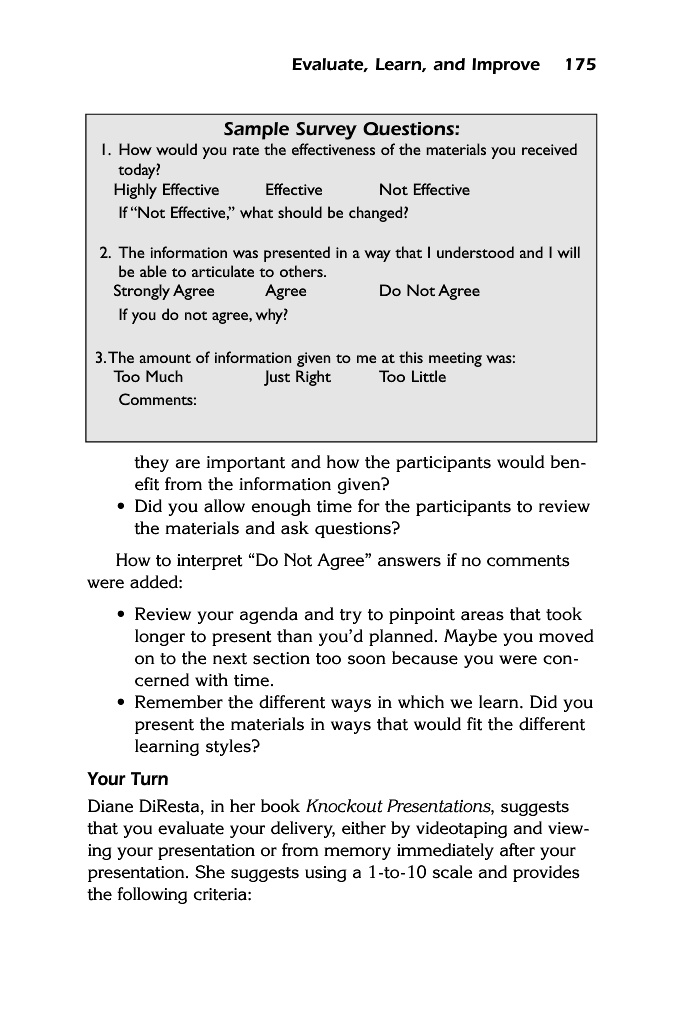 Evaluate, Learn, and Improve 175

Sample Survey Questions:

1. How would you rate the effectiveness of the materials you received today?
Highly Effective Effective Not Effective
If "Not Effective," what should be changed?

2. The information was presented in a way that I understood and I will be able to articulate to others.
Strongly Agree Agree Do Not Agree
If you do not agree, why?

3. The amount of information given to me at this meeting was:
Too Much Just Right Too Little
Comments:

they are important and how the participants would benefit from the information given?
• Did you allow enough time for the participants to review the materials and ask questions?

How to interpret "Do Not Agree" answers if no comments were added:

• Review your agenda and try to pinpoint areas that took longer to present than you'd planned. Maybe you moved on to the next section too soon because you were concerned with time.
• Remember the different ways in which we learn. Did you present the materials in ways that would fit the different learning styles?

Your Turn

Diane DiResta, in her book Knockout Presentations, suggests that you evaluate your delivery, either by videotaping and viewing your presentation or from memory immediately after your presentation. She suggests using a 1-to-10 scale and provides the following criteria: